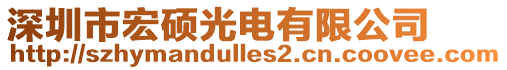 深圳市宏硕光电有限公司
http://szhymandulles2.cn.coovee.com